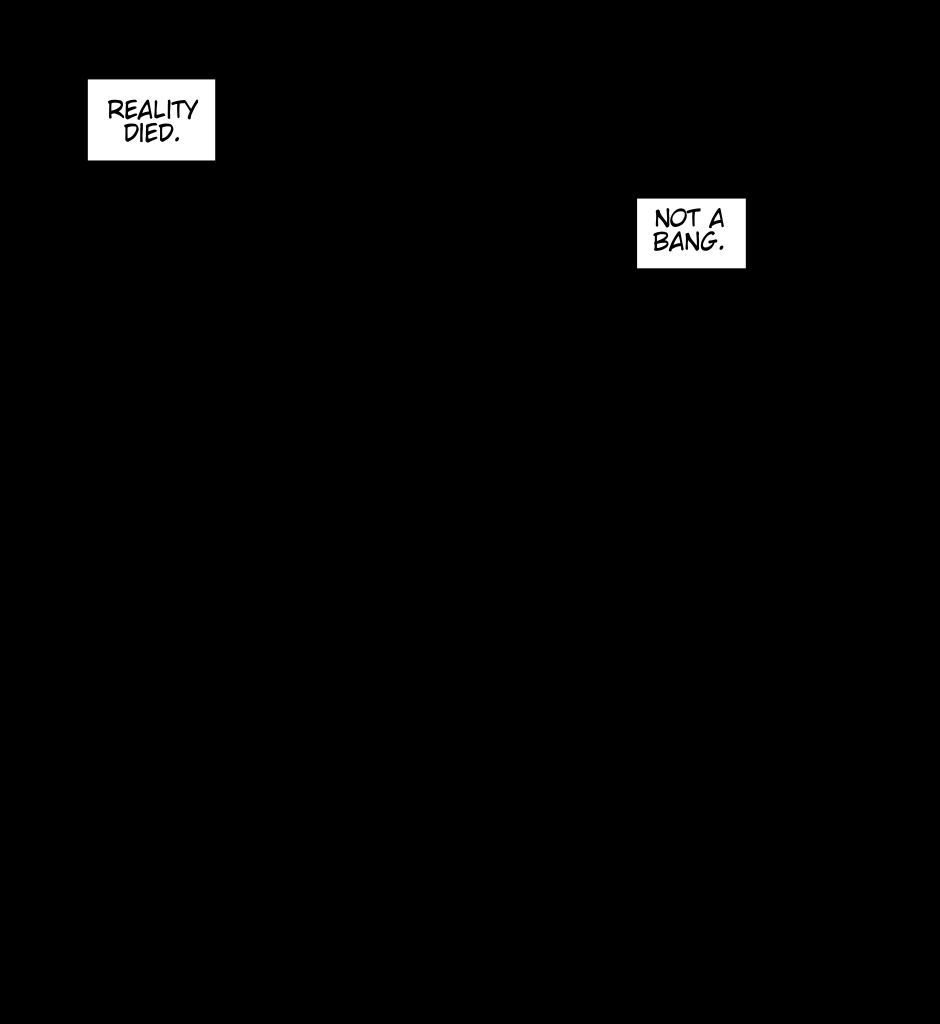 REALITY DIED.

NOT A BANG.